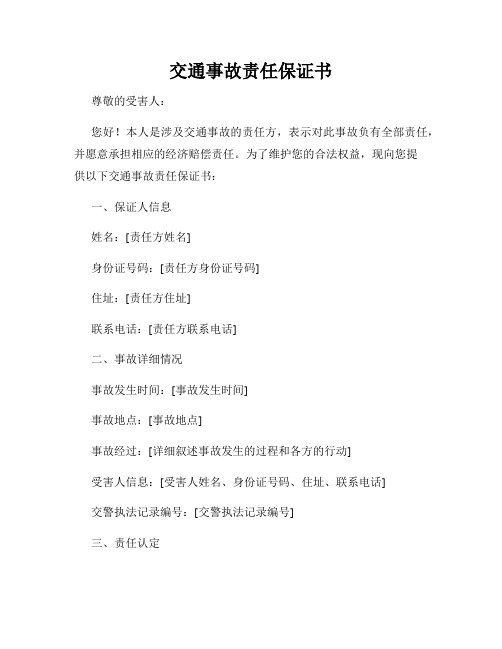 交通事故责任保证书

尊敬的受害人：

您好！本人是涉及交通事故的责任方，表示对此事故负有全部责任，并愿意承担相应的经济赔偿责任。为了维护您的合法权益，现向您提供以下交通事故责任保证书：

一、保证人信息

姓名：[责任方姓名]

身份证号码：[责任方身份证号码]

住址：[责任方住址]

联系电话：[责任方联系电话]

二、事故详细情况

事故发生时间：[事故发生时间]

事故地点：[事故地点]

事故经过：[详细叙述事故发生的过程和各方的行动]

受害人信息：[受害人姓名、身份证号码、住址、联系电话]

交警执法记录编号：[交警执法记录编号]

三、责任认定